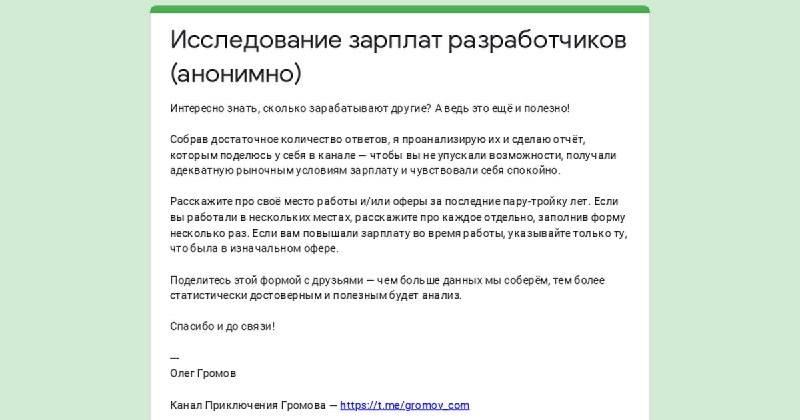 Исследование зарплат разработчиков (анонимно)

Интересно знать, сколько зарабатывают другие? А ведь это ещё и полезно!

Собрав достаточное количество ответов, я проанализирую их и сделаю отчёт, которым поделюсь у себя в канале — чтобы вы не упускали возможности, получали адекватную рыночным условиям зарплату и чувствовали себя спокойно.

Расскажите про своё место работы и/или оферы за последние пару-тройку лет. Если вы работали в нескольких местах, расскажите про каждое отдельно, заполнив форму несколько раз. Если вам повышали зарплату во время работы, указывайте только ту, что была в изначальном офере.

Поделитесь этой формой с друзьями — чем больше данных мы соберём, тем более статистически достоверным и полезным будет анализ.

Спасибо и до связи!

—
Олег Громов

Канал Приключения Громова — https://t.me/gromov_com